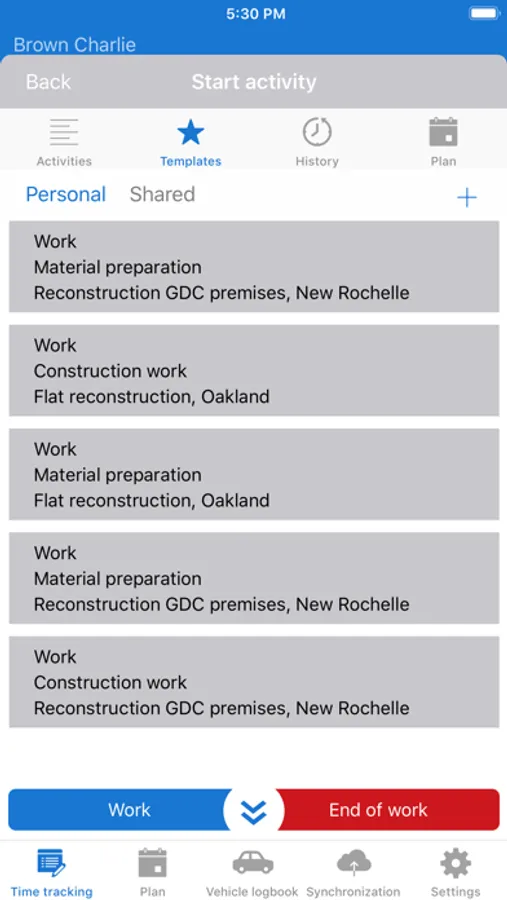 5:30 PM

Brown Charlie

Back

Start activity

Activities

Templates

History

Plan

Personal

Shared

+

Work
Material preparation
Reconstruction GDC premises, New Rochelle

Work
Construction work
Flat reconstruction, Oakland

Work
Material preparation
Flat reconstruction, Oakland

Work
Material preparation
Reconstruction GDC premises, New Rochelle

Work
Construction work
Reconstruction GDC premises, New Rochelle

Work

End of work

Time tracking

Plan

Vehicle logbook

Synchronization

Settings